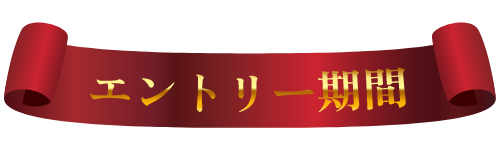 エントリー期間